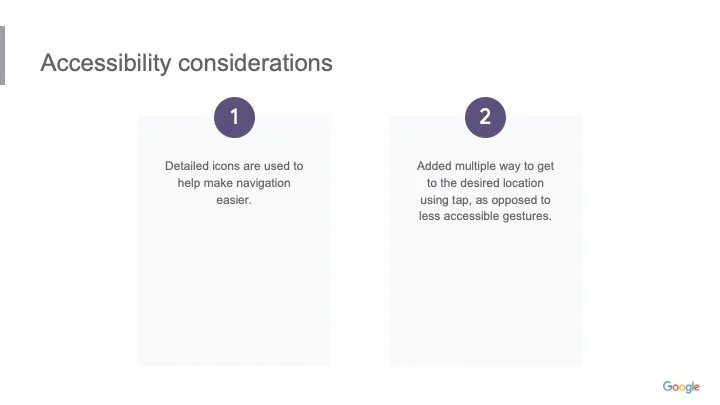 Accessibility considerations

1

Detailed icons are used to help make navigation easier.

2

Added multiple way to get to the desired location using tap, as opposed to less accessible gestures.

Google